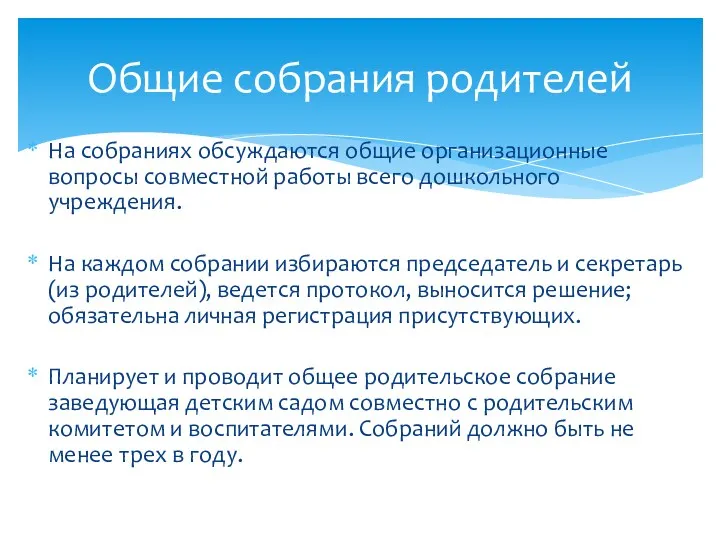 Общие собрания родителей

* На собраниях обсуждаются общие организационные вопросы совместной работы всего дошкольного учреждения.

* На каждом собрании избираются председатель и секретарь (из родителей), ведется протокол, выносится решение; обязательна личная регистрация присутствующих.

* Планирует и проводит общее родительское собрание заведующая детским садом совместно с родительским комитетом и воспитателями. Собраний должно быть не менее трех в году.